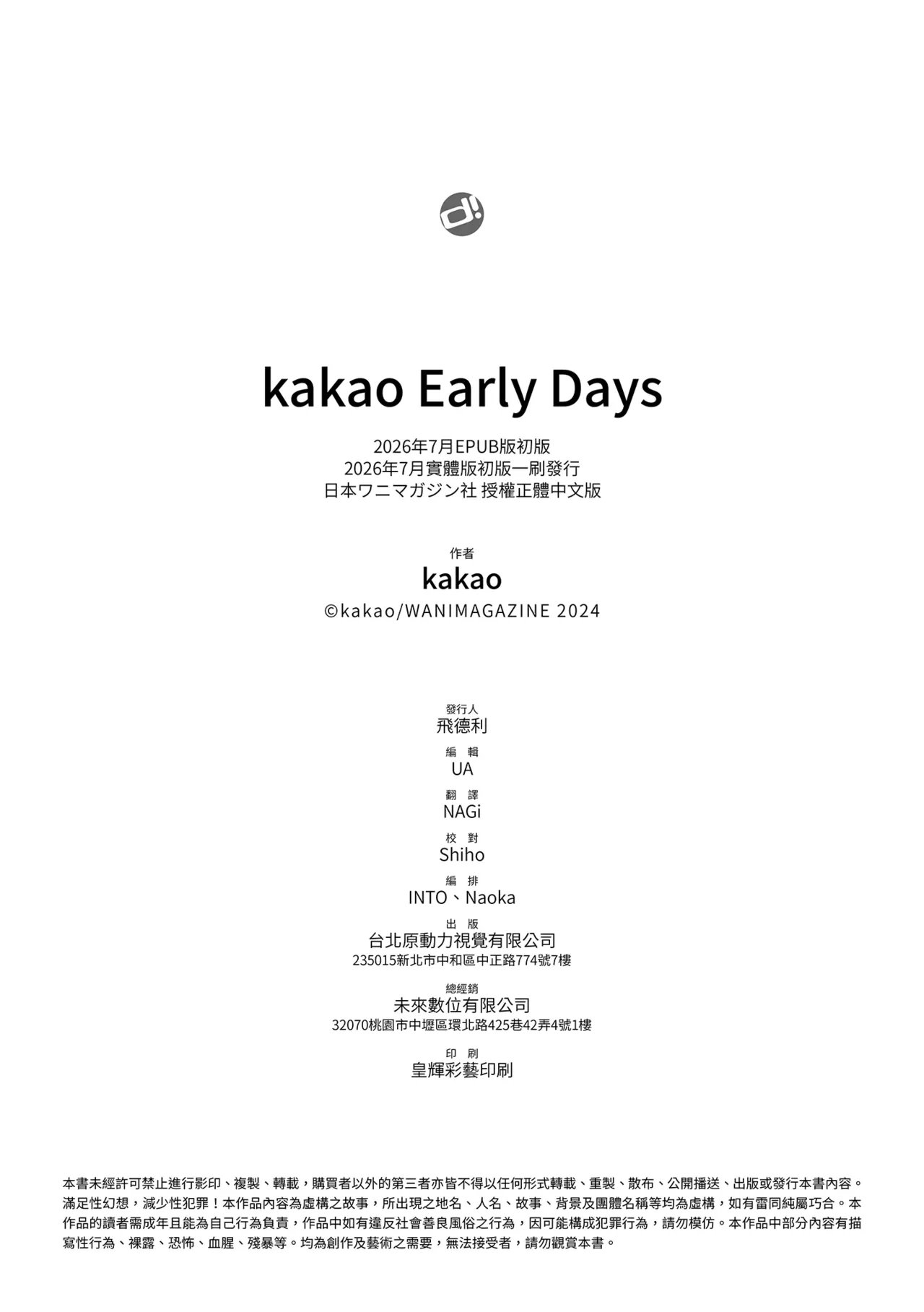 d!

kakao Early Days

2026年7月EPUB版初版
2026年7月實體版初版一刷發行
日本ワニマガジン社 授權正體中文版

作者
kakao
©kakao/WANIMAGAZINE 2024

發行人
飛德利

編 輯
UA

翻 譯
NAGi

校 對
Shiho

編 排
INTO、Naoka

出 版
台北原動力視覺有限公司
235015新北市中和區中正路774號7樓

總經銷
未來數位有限公司
32070桃園市中壢區環北路425巷42弄4號1樓

印 刷
皇輝彩藝印刷

本書未經許可禁止進行影印、複製、轉載，購買者以外的第三者亦皆不得以任何形式轉載、重製、散布、公開播送、出版或發行本書內容。滿足性幻想，減少性犯罪！本作品內容為虛構之故事，所出現之地名、人名、故事、背景及團體名稱等均為虛構，如有雷同純屬巧合。本作品的讀者需成年且能為自己行為負責，作品中如有違反社會善良風俗之行為，因可能構成犯罪行為，請勿模仿。本作品中部分內容有描寫性行為、裸露、恐怖、血腥、殘暴等。均為創作及藝術之需要，無法接受者，請勿觀賞本書。